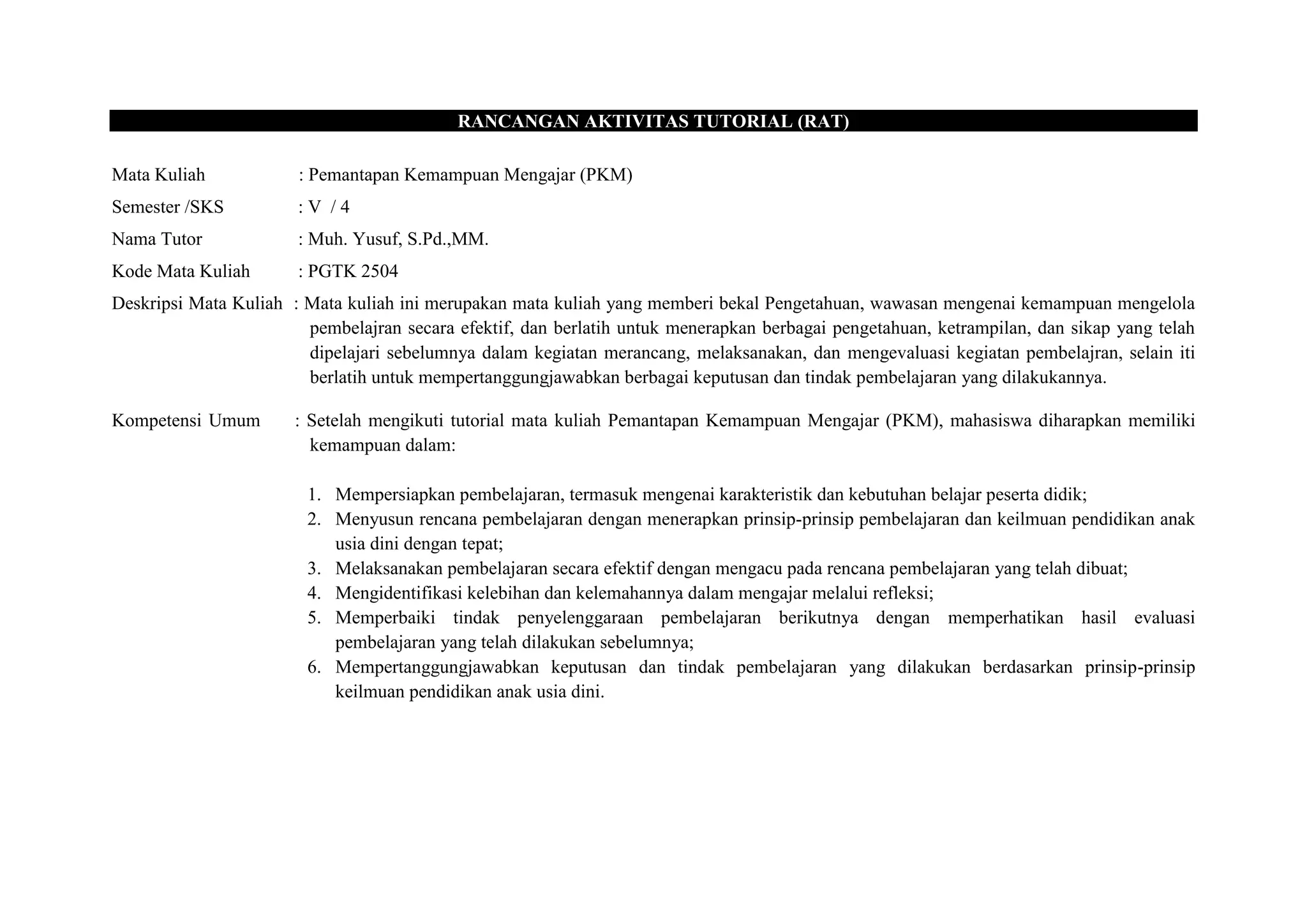 RANCANGAN AKTIVITAS TUTORIAL (RAT)

Mata Kuliah : Pemantapan Kemampuan Mengajar (PKM)

Semester /SKS : V / 4

Nama Tutor : Muh. Yusuf, S.Pd.,MM.

Kode Mata Kuliah : PGTK 2504

Deskripsi Mata Kuliah : Mata kuliah ini merupakan mata kuliah yang memberi bekal Pengetahuan, wawasan mengenai kemampuan mengelola pembelajran secara efektif, dan berlatih untuk menerapkan berbagai pengetahuan, ketrampilan, dan sikap yang telah dipelajari sebelumnya dalam kegiatan merancang, melaksanakan, dan mengevaluasi kegiatan pembelajran, selain iti berlatih untuk mempertanggungjawabkan berbagai keputusan dan tindak pembelajaran yang dilakukannya.

Kompetensi Umum : Setelah mengikuti tutorial mata kuliah Pemantapan Kemampuan Mengajar (PKM), mahasiswa diharapkan memiliki kemampuan dalam:

1. Mempersiapkan pembelajaran, termasuk mengenai karakteristik dan kebutuhan belajar peserta didik;
2. Menyusun rencana pembelajaran dengan menerapkan prinsip-prinsip pembelajaran dan keilmuan pendidikan anak usia dini dengan tepat;
3. Melaksanakan pembelajaran secara efektif dengan mengacu pada rencana pembelajaran yang telah dibuat;
4. Mengidentifikasi kelebihan dan kelemahannya dalam mengajar melalui refleksi;
5. Memperbaiki tindak penyelenggaraan pembelajaran berikutnya dengan memperhatikan hasil evaluasi pembelajaran yang telah dilakukan sebelumnya;
6. Mempertanggungjawabkan keputusan dan tindak pembelajaran yang dilakukan berdasarkan prinsip-prinsip keilmuan pendidikan anak usia dini.